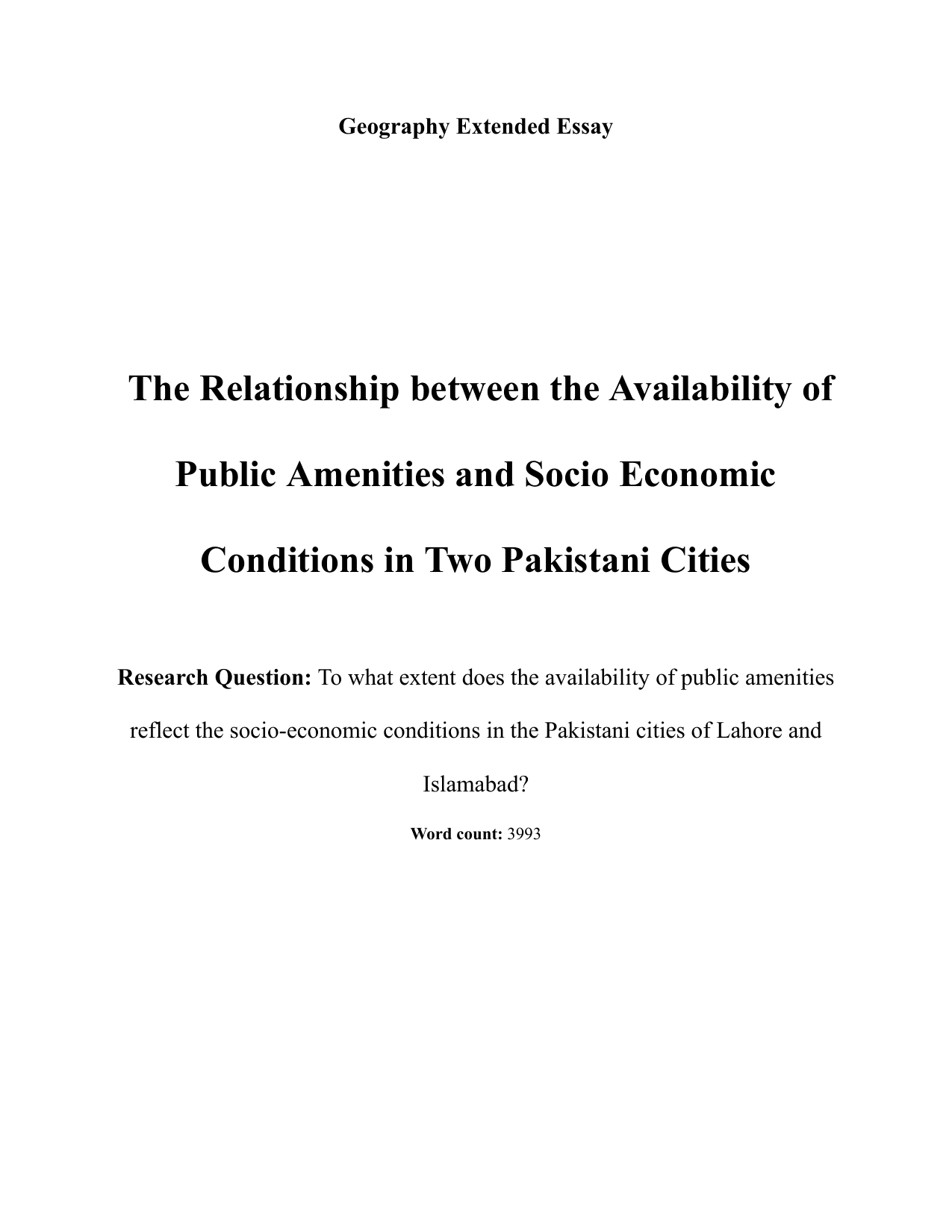 Geography Extended Essay

The Relationship between the Availability of Public Amenities and Socio Economic Conditions in Two Pakistani Cities

Research Question: To what extent does the availability of public amenities reflect the socio-economic conditions in the Pakistani cities of Lahore and Islamabad?

Word count: 3993